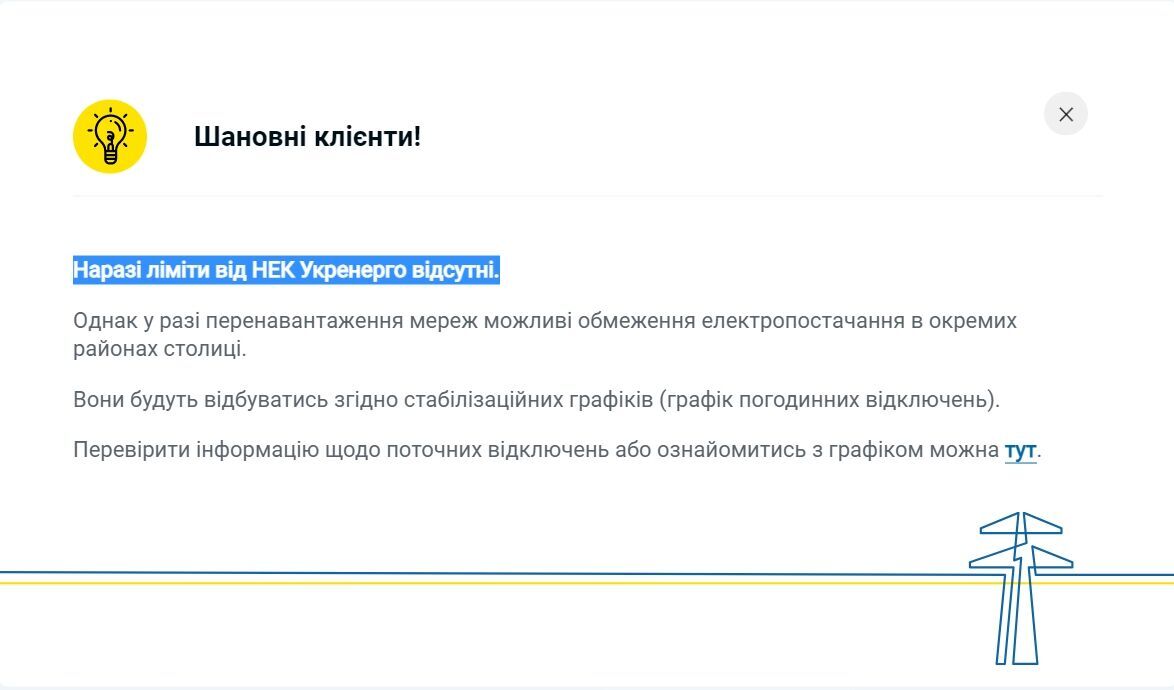 Шановні клієнти!

Наразі ліміти від НЕК Укренерго відсутні.

Однак у разі перенавантаження мереж можливі обмеження електропостачання в окремих районах столиці.

Вони будуть відбуватись згідно стабілізаційних графіків (графік погодинних відключень).

Перевірити інформацію щодо поточних відключень або ознайомитись з графіком можна тут.